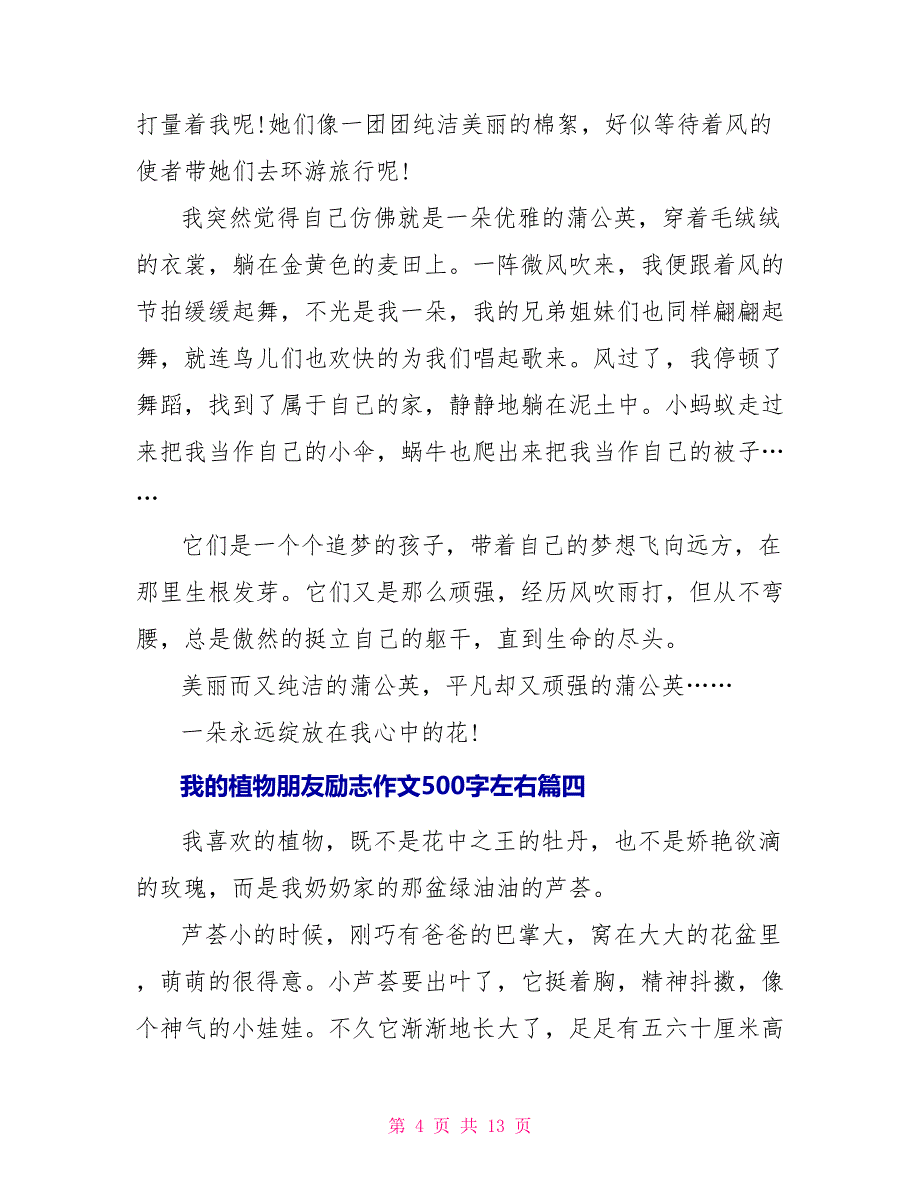 打量着我呢!她们像一团团纯洁美丽的棉絮，好似等待着风的使者带她们去环游旅行呢!

我突然觉得自己仿佛就是一朵优雅的蒲公英，穿着毛绒绒的衣裳，躺在金黄色的麦田上。一阵微风吹来，我便跟着风的节拍缓缓起舞，不光是我一朵，我的兄弟姐妹们也同样翩翩起舞，就连鸟儿们也欢快的为我们唱起歌来。风过了，我停顿了舞蹈，找到了属于自己的家，静静地躺在泥土中。小蚂蚁走过来把我当作自己的小伞，蜗牛也爬出来把我当作自己的被子……

它们是一个个追梦的孩子，带着自己的梦想飞向远方，在那里生根发芽。它们又是那么顽强，经历风吹雨打，但从不弯腰，总是傲然的挺立自己的躯干，直到生命的尽头。

美丽而又纯洁的蒲公英，平凡却又顽强的蒲公英……

一朵永远绽放在我心中的花!

我的植物朋友励志作文500字左右篇四

我喜欢的植物，既不是花中之王的牡丹，也不是娇艳欲滴的玫瑰，而是我奶奶家的那盆绿油油的芦荟。

芦荟小的时候，刚巧有爸爸的巴掌大，窝在大大的花盆里，萌萌的很得意。小芦荟要出叶了，它挺着胸，精神抖擞，像个神气的小娃娃。不久它渐渐地长大了，足足有五六十厘米高

第 4 页 共 13 页